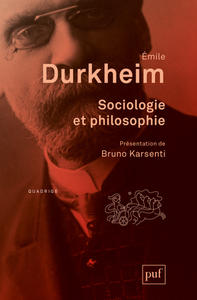 Émile
Durkheim

Sociologie et philosophie

Présentation de
Bruno Karsenti

QUADRIGE

puf